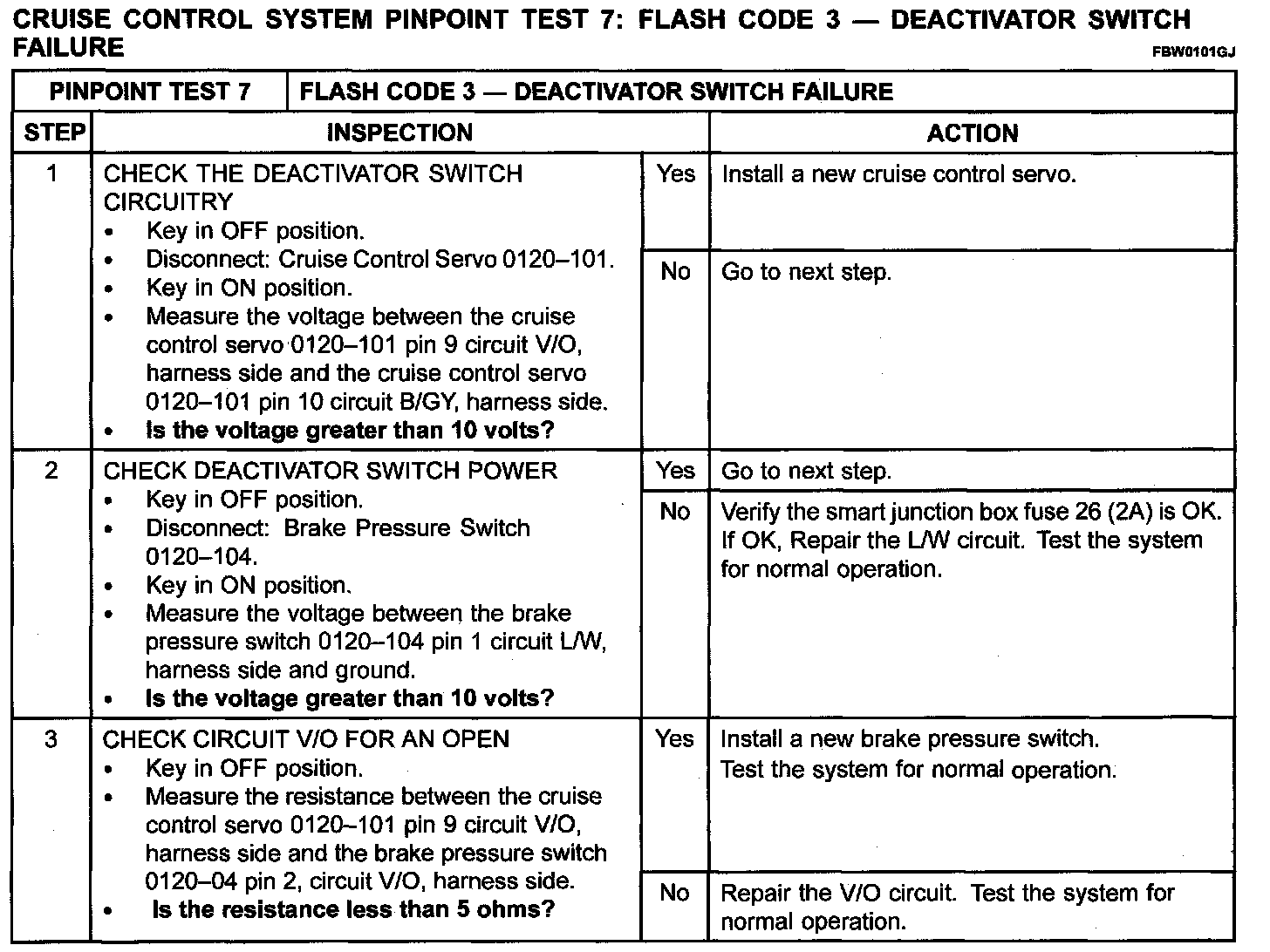 CRUISE CONTROL SYSTEM PINPOINT TEST 7: FLASH CODE 3 — DEACTIVATOR SWITCH FAILURE

FBW0101GJ

| PINPOINT TEST 7 | FLASH CODE 3 — DEACTIVATOR SWITCH FAILURE | | |
|---|---|---|---|
| STEP | INSPECTION | | ACTION |
| 1 | CHECK THE DEACTIVATOR SWITCH CIRCUITRY • Key in OFF position. • Disconnect: Cruise Control Servo 0120–101. • Key in ON position. • Measure the voltage between the cruise control servo 0120–101 pin 9 circuit V/O, harness side and the cruise control servo 0120–101 pin 10 circuit B/GY, harness side. • **Is the voltage greater than 10 volts?** | Yes | Install a new cruise control servo. |
| | | No | Go to next step. |
| 2 | CHECK DEACTIVATOR SWITCH POWER • Key in OFF position. • Disconnect: Brake Pressure Switch 0120–104. • Key in ON position. • Measure the voltage between the brake pressure switch 0120–104 pin 1 circuit L/W, harness side and ground. • **Is the voltage greater than 10 volts?** | Yes | Go to next step. |
| | | No | Verify the smart junction box fuse 26 (2A) is OK. If OK, Repair the L/W circuit. Test the system for normal operation. |
| 3 | CHECK CIRCUIT V/O FOR AN OPEN • Key in OFF position. • Measure the resistance between the cruise control servo 0120–101 pin 9 circuit V/O, harness side and the brake pressure switch 0120–04 pin 2, circuit V/O, harness side. • **Is the resistance less than 5 ohms?** | Yes | Install a new brake pressure switch. Test the system for normal operation. |
| | | No | Repair the V/O circuit. Test the system for normal operation. |